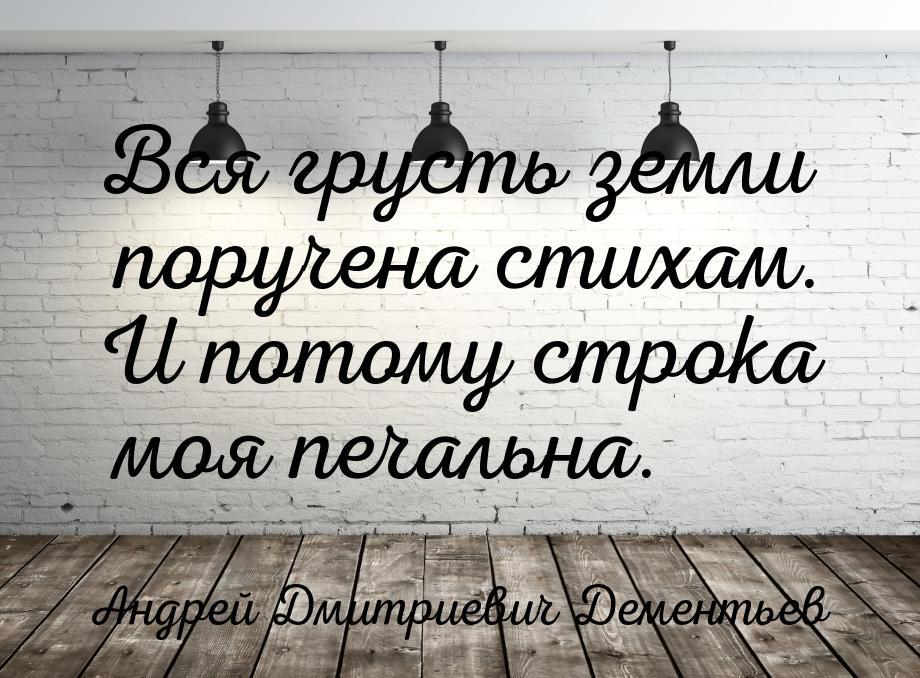 Вся грусть земли поручена стихам.
И потому строка моя печальна.

Андрей Дмитриевич Дементьев